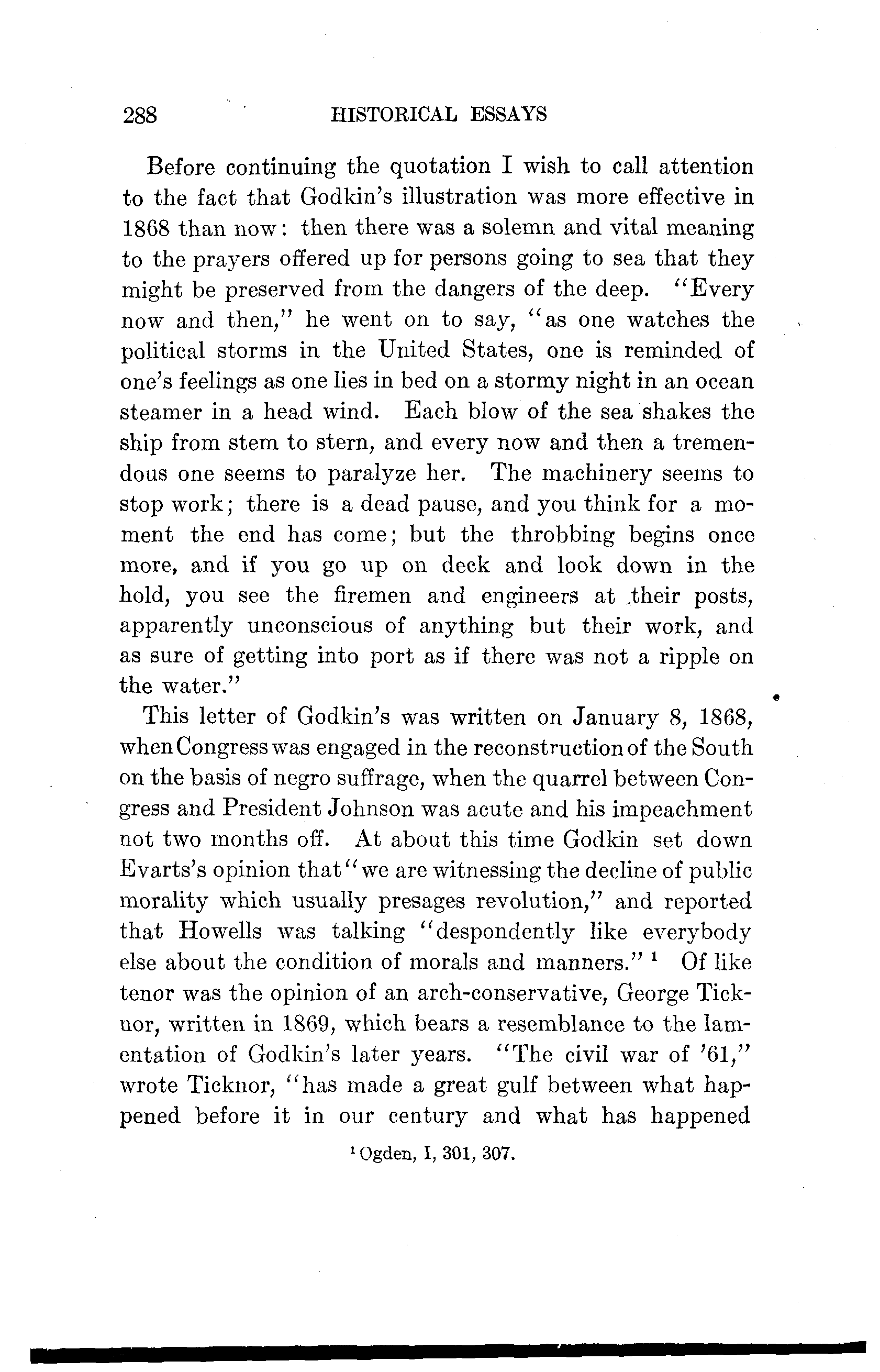 288 HISTORICAL ESSAYS

Before continuing the quotation I wish to call attention to the fact that Godkin's illustration was more effective in 1868 than now: then there was a solemn and vital meaning to the prayers offered up for persons going to sea that they might be preserved from the dangers of the deep. "Every now and then," he went on to say, "as one watches the political storms in the United States, one is reminded of one's feelings as one lies in bed on a stormy night in an ocean steamer in a head wind. Each blow of the sea shakes the ship from stem to stern, and every now and then a tremendous one seems to paralyze her. The machinery seems to stop work; there is a dead pause, and you think for a moment the end has come; but the throbbing begins once more, and if you go up on deck and look down in the hold, you see the firemen and engineers at their posts, apparently unconscious of anything but their work, and as sure of getting into port as if there was not a ripple on the water."

This letter of Godkin's was written on January 8, 1868, when Congress was engaged in the reconstruction of the South on the basis of negro suffrage, when the quarrel between Congress and President Johnson was acute and his impeachment not two months off. At about this time Godkin set down Evarts's opinion that "we are witnessing the decline of public morality which usually presages revolution," and reported that Howells was talking "despondently like everybody else about the condition of morals and manners." $^1$ Of like tenor was the opinion of an arch-conservative, George Ticknor, written in 1869, which bears a resemblance to the lamentation of Godkin's later years. "The civil war of '61," wrote Ticknor, "has made a great gulf between what happened before it in our century and what has happened

$^1$ Ogden, I, 301, 307.